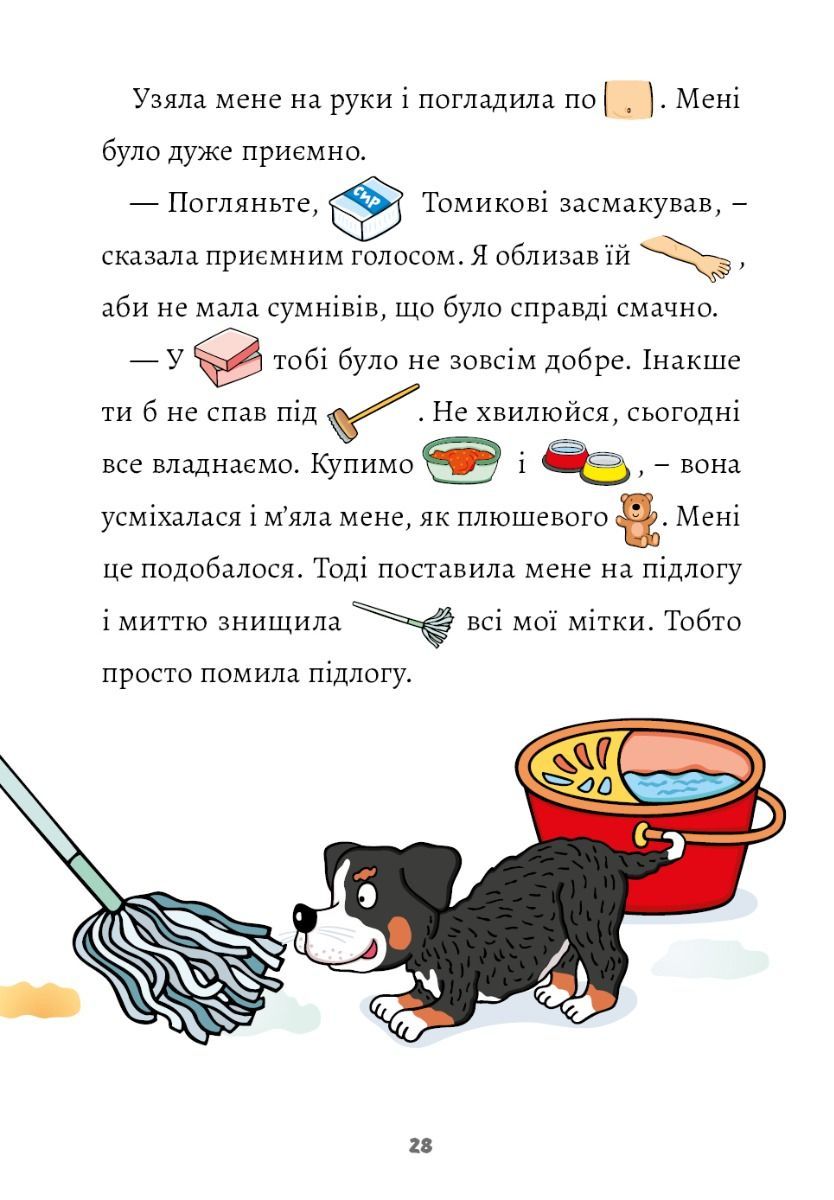 Узяла мене на руки і погладила по . Мені було дуже приємно.

— Погляньте, СИР Томикові засмакував, – сказала приємним голосом. Я облизав їй , аби не мала сумнівів, що було справді смачно.

— У тобі було не зовсім добре. Інакше ти б не спав під . Не хвилюйся, сьогодні все владнаємо. Купимо і , – вона усміхалася і м'яла мене, як плюшевого . Мені це подобалося. Тоді поставила мене на підлогу і миттю знищила всі мої мітки. Тобто просто помила підлогу.

28